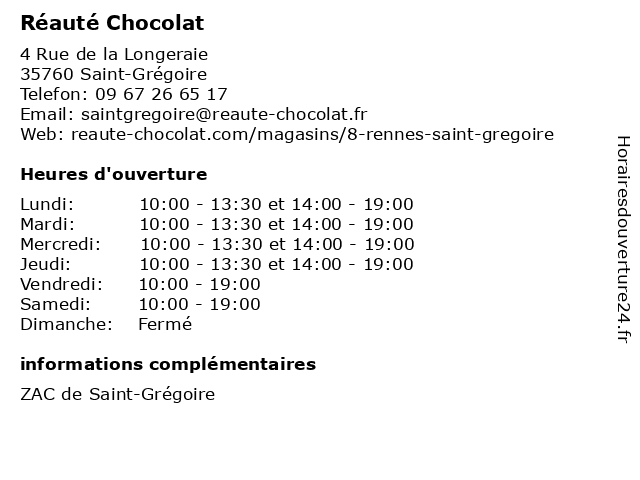 Réauté Chocolat

4 Rue de la Longeraie
35760 Saint-Grégoire
Telefon: 09 67 26 65 17
Email: saintgregoire@reaute-chocolat.fr
Web: reaute-chocolat.com/magasins/8-rennes-saint-gregoire

Heures d'ouverture

| | |
|---|---|
| Lundi: | 10:00 - 13:30 et 14:00 - 19:00 |
| Mardi: | 10:00 - 13:30 et 14:00 - 19:00 |
| Mercredi: | 10:00 - 13:30 et 14:00 - 19:00 |
| Jeudi: | 10:00 - 13:30 et 14:00 - 19:00 |
| Vendredi: | 10:00 - 19:00 |
| Samedi: | 10:00 - 19:00 |
| Dimanche: | Fermé |

informations complémentaires

ZAC de Saint-Grégoire

Horairesdouverture24.fr